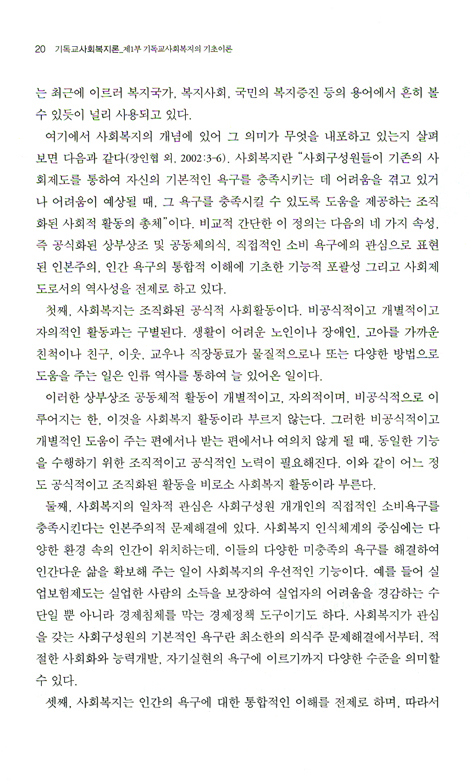 20 기독교사회복지론_제1부 기독교사회복지의 기초이론

는 최근에 이르러 복지국가, 복지사회, 국민의 복지증진 등의 용어에서 흔히 볼 수 있듯이 널리 사용되고 있다.

여기에서 사회복지의 개념에 있어 그 의미가 무엇을 내포하고 있는지 살펴보면 다음과 같다(장인협 외, 2002:3-6). 사회복지란 "사회구성원들이 기존의 사회제도를 통하여 자신의 기본적인 욕구를 충족시키는 데 어려움을 겪고 있거나 어려움이 예상될 때, 그 욕구를 충족시킬 수 있도록 도움을 제공하는 조직화된 사회적 활동의 총체"이다. 비교적 간단한 이 정의는 다음의 네 가지 속성, 즉 공식화된 상부상조 및 공동체의식, 직접적인 소비 욕구에의 관심으로 표현된 인본주의, 인간 욕구의 통합적 이해에 기초한 기능적 포괄성 그리고 사회제도로서의 역사성을 전제로 하고 있다.

첫째, 사회복지는 조직화된 공식적 사회활동이다. 비공식적이고 개별적이고 자의적인 활동과는 구별된다. 생활이 어려운 노인이나 장애인, 고아를 가까운 친척이나 친구, 이웃, 교우나 직장동료가 물질적으로나 또는 다양한 방법으로 도움을 주는 일은 인류 역사를 통하여 늘 있어온 일이다.

이러한 상부상조 공동체적 활동이 개별적이고, 자의적이며, 비공식적으로 이루어지는 한, 이것을 사회복지 활동이라 부르지 않는다. 그러한 비공식적이고 개별적인 도움이 주는 편에서나 받는 편에서나 여의치 않게 될 때, 동일한 기능을 수행하기 위한 조직적이고 공식적인 노력이 필요해진다. 이와 같이 어느 정도 공식적이고 조직화된 활동을 비로소 사회복지 활동이라 부른다.

둘째, 사회복지의 일차적 관심은 사회구성원 개개인의 직접적인 소비욕구를 충족시킨다는 인본주의적 문제해결에 있다. 사회복지 인식체계의 중심에는 다양한 환경 속의 인간이 위치하는데, 이들의 다양한 미충족의 욕구를 해결하여 인간다운 삶을 확보해 주는 일이 사회복지의 우선적인 기능이다. 예를 들어 실업보험제도는 실업한 사람의 소득을 보장하여 실업자의 어려움을 경감하는 수단일 뿐 아니라 경제침체를 막는 경제정책 도구이기도 하다. 사회복지가 관심을 갖는 사회구성원의 기본적인 욕구란 최소한의 의식주 문제해결에서부터, 적절한 사회화와 능력개발, 자기실현의 욕구에 이르기까지 다양한 수준을 의미할 수 있다.

셋째, 사회복지는 인간의 욕구에 대한 통합적인 이해를 전제로 하며, 따라서